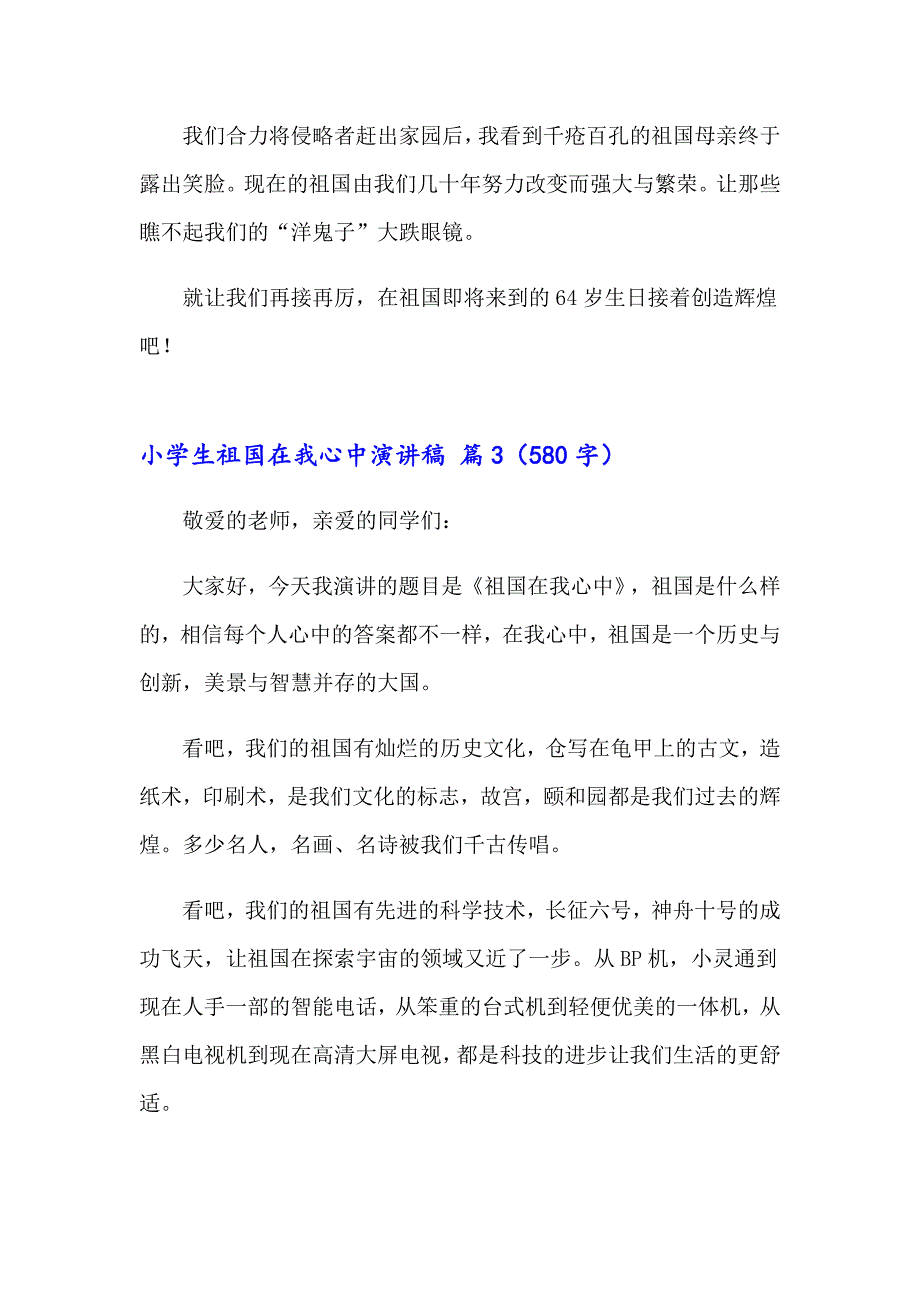 我们合力将侵略者赶出家园后，我看到千疮百孔的祖国母亲终于露出笑脸。现在的祖国由我们几十年努力改变而强大与繁荣。让那些瞧不起我们的“洋鬼子”大跌眼镜。

就让我们再接再厉，在祖国即将来到的 64 岁生日接着创造辉煌吧！

小学生祖国在我心中演讲稿 篇 3（580 字）

敬爱的老师，亲爱的同学们：

大家好，今天我演讲的题目是《祖国在我心中》，祖国是什么样的，相信每个人心中的答案都不一样，在我心中，祖国是一个历史与创新，美景与智慧并存的大国。

看吧，我们的祖国有灿烂的历史文化，仓写在龟甲上的古文，造纸术，印刷术，是我们文化的标志，故宫，颐和园都是我们过去的辉煌。多少名人，名画、名诗被我们千古传唱。

看吧，我们的祖国有先进的科学技术，长征六号，神舟十号的成功飞天，让祖国在探索宇宙的领域又近了一步。从 BP 机，小灵通到现在人手一部的智能电话，从笨重的台式机到轻便优美的一体机，从黑白电视机到现在高清大屏电视，都是科技的进步让我们生活的更舒适。